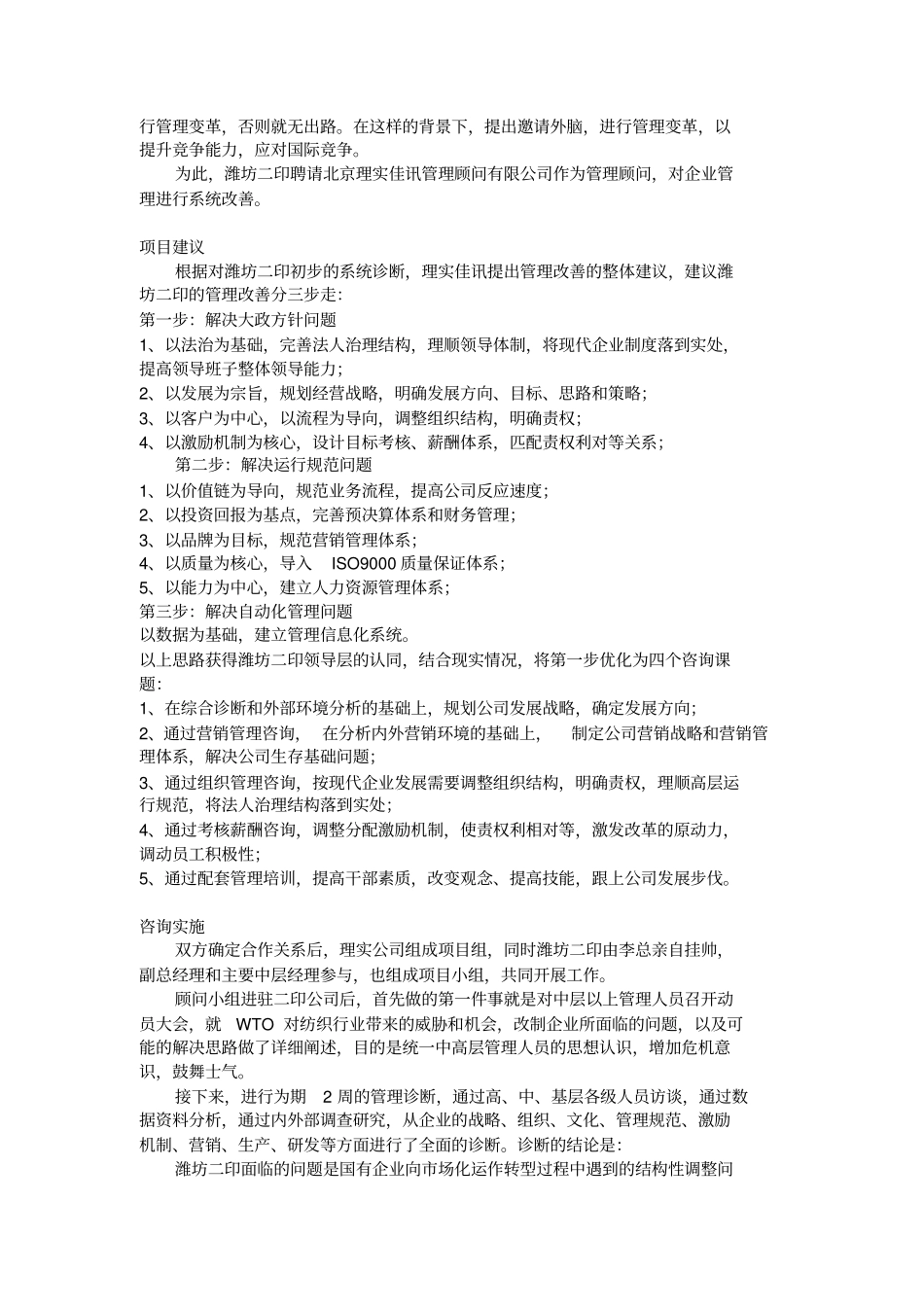 行管理变革，否则就无出路。在这样的背景下，提出邀请外脑，进行管理变革，以提升竞争能力，应对国际竞争。

为此，潍坊二印聘请北京理实佳讯管理顾问有限公司作为管理顾问，对企业管理进行系统改善。

项目建议

根据对潍坊二印初步的系统诊断，理实佳讯提出管理改善的整体建议，建议潍坊二印的管理改善分三步走：

第一步：解决大政方针问题

1、以法治为基础，完善法人治理结构，理顺领导体制，将现代企业制度落到实处，提高领导班子整体领导能力；

2、以发展为宗旨，规划经营战略，明确发展方向、目标、思路和策略；

3、以客户为中心，以流程为导向，调整组织结构，明确责权；

4、以激励机制为核心，设计目标考核、薪酬体系，匹配责权利对等关系；

第二步：解决运行规范问题

1、以价值链为导向，规范业务流程，提高公司反应速度；

2、以投资回报为基点，完善预决算体系和财务管理；

3、以品牌为目标，规范营销管理体系；

4、以质量为核心，导入 ISO9000 质量保证体系；

5、以能力为中心，建立人力资源管理体系；

第三步：解决自动化管理问题

以数据为基础，建立管理信息化系统。

以上思路获得潍坊二印领导层的认同，结合现实情况，将第一步优化为四个咨询课题：

1、在综合诊断和外部环境分析的基础上，规划公司发展战略，确定发展方向；

2、通过营销管理咨询，在分析内外营销环境的基础上，制定公司营销战略和营销管理体系，解决公司生存基础问题；

3、通过组织管理咨询，按现代企业发展需要调整组织结构，明确责权，理顺高层运行规范，将法人治理结构落到实处；

4、通过考核薪酬咨询，调整分配激励机制，使责权利相对等，激发改革的原动力，调动员工积极性；

5、通过配套管理培训，提高干部素质，改变观念、提高技能，跟上公司发展步伐。

咨询实施

双方确定合作关系后，理实公司组成项目组，同时潍坊二印由李总亲自挂帅，副总经理和主要中层经理参与，也组成项目小组，共同开展工作。

顾问小组进驻二印公司后，首先做的第一件事就是对中层以上管理人员召开动员大会，就 WTO 对纺织行业带来的威胁和机会，改制企业所面临的问题，以及可能的解决思路做了详细阐述，目的是统一中高层管理人员的思想认识，增加危机意识，鼓舞士气。

接下来，进行为期 2 周的管理诊断，通过高、中、基层各级人员访谈，通过数据资料分析，通过内外部调查研究，从企业的战略、组织、文化、管理规范、激励机制、营销、生产、研发等方面进行了全面的诊断。诊断的结论是：

潍坊二印面临的问题是国有企业向市场化运作转型过程中遇到的结构性调整问